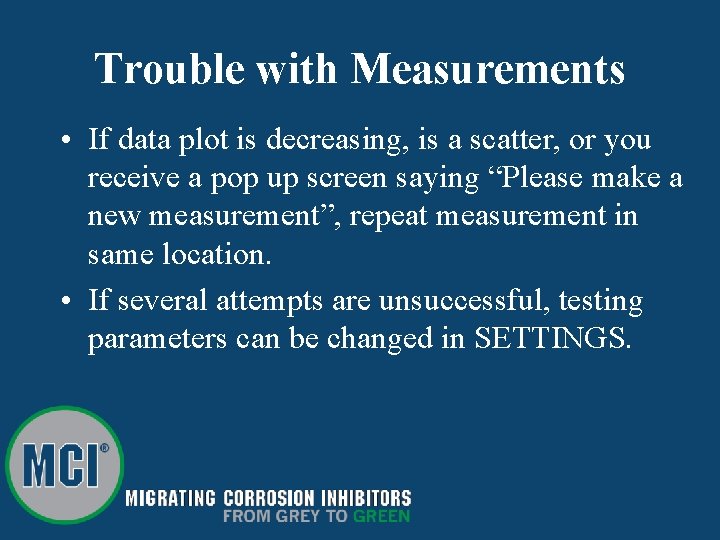 Trouble with Measurements

• If data plot is decreasing, is a scatter, or you receive a pop up screen saying "Please make a new measurement", repeat measurement in same location.

• If several attempts are unsuccessful, testing parameters can be changed in SETTINGS.

MCI®

MIGRATING CORROSION INHIBITORS
FROM GREY TO GREEN